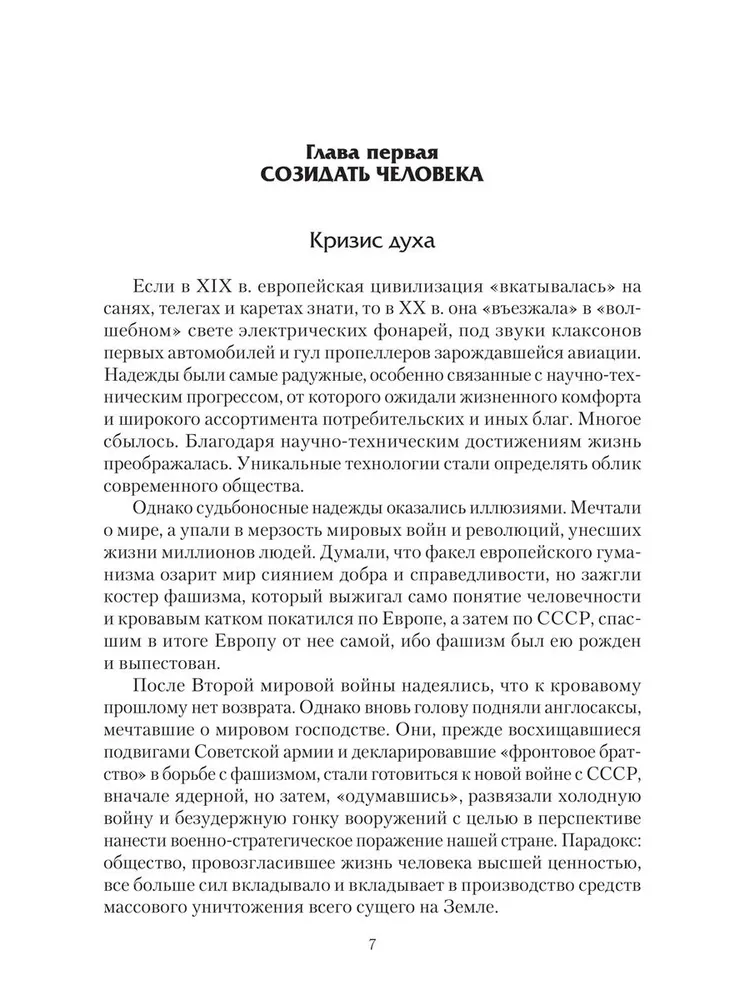 Глава первая
СОЗИДАТЬ ЧЕЛОВЕКА

Кризис духа

Если в XIX в. европейская цивилизация «вкатывалась» на санях, телегах и каретах знати, то в XX в. она «въезжала» в «волшебном» свете электрических фонарей, под звуки клаксонов первых автомобилей и гул пропеллеров зарождавшейся авиации. Надежды были самые радужные, особенно связанные с научно-техническим прогрессом, от которого ожидали жизненного комфорта и широкого ассортимента потребительских и иных благ. Многое сбылось. Благодаря научно-техническим достижениям жизнь преображалась. Уникальные технологии стали определять облик современного общества.

Однако судьбоносные надежды оказались иллюзиями. Мечтали о мире, а упали в мерзость мировых войн и революций, унесших жизни миллионов людей. Думали, что факел европейского гуманизма озарит мир сиянием добра и справедливости, но зажгли костер фашизма, который выжигал само понятие человечности и кровавым катком покатился по Европе, а затем по СССР, спасшим в итоге Европу от нее самой, ибо фашизм был ею рожден и выпестован.

После Второй мировой войны надеялись, что к кровавому прошлому нет возврата. Однако вновь голову подняли англосаксы, мечтавшие о мировом господстве. Они, прежде восхищавшиеся подвигами Советской армии и декларировавшие «фронтовое братство» в борьбе с фашизмом, стали готовиться к новой войне с СССР, вначале ядерной, но затем, «одумавшись», развязали холодную войну и безудержную гонку вооружений с целью в перспективе нанести военно-стратегическое поражение нашей стране. Парадокс: общество, провозгласившее жизнь человека высшей ценностью, все больше сил вкладывало и вкладывает в производство средств массового уничтожения всего сущего на Земле.

7